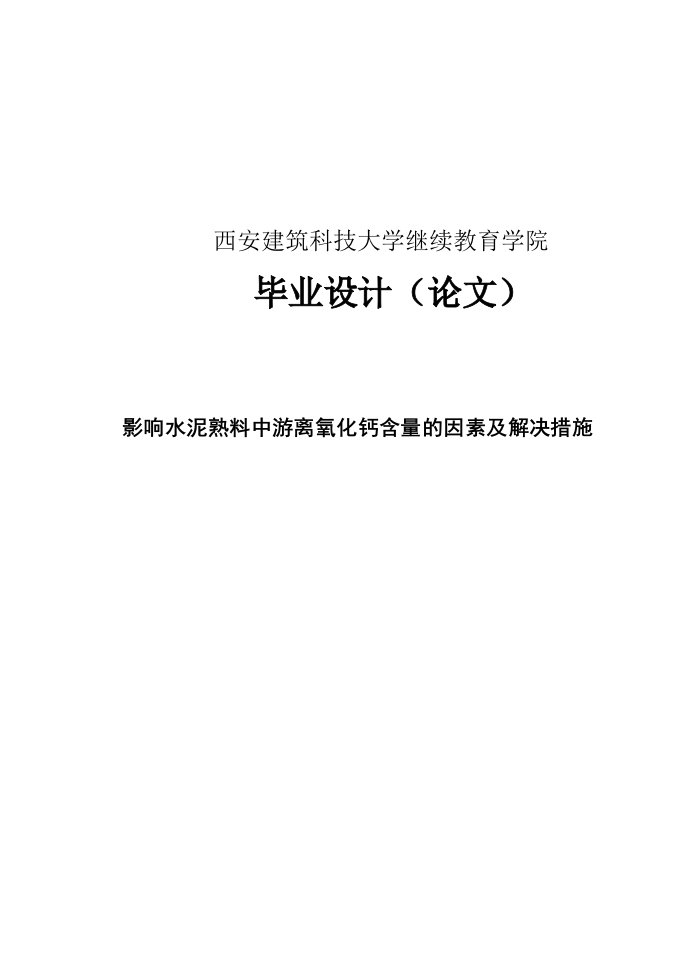 西安建筑科技大学继续教育学院

毕业设计（论文）

影响水泥熟料中游离氧化钙含量的因素及解决措施